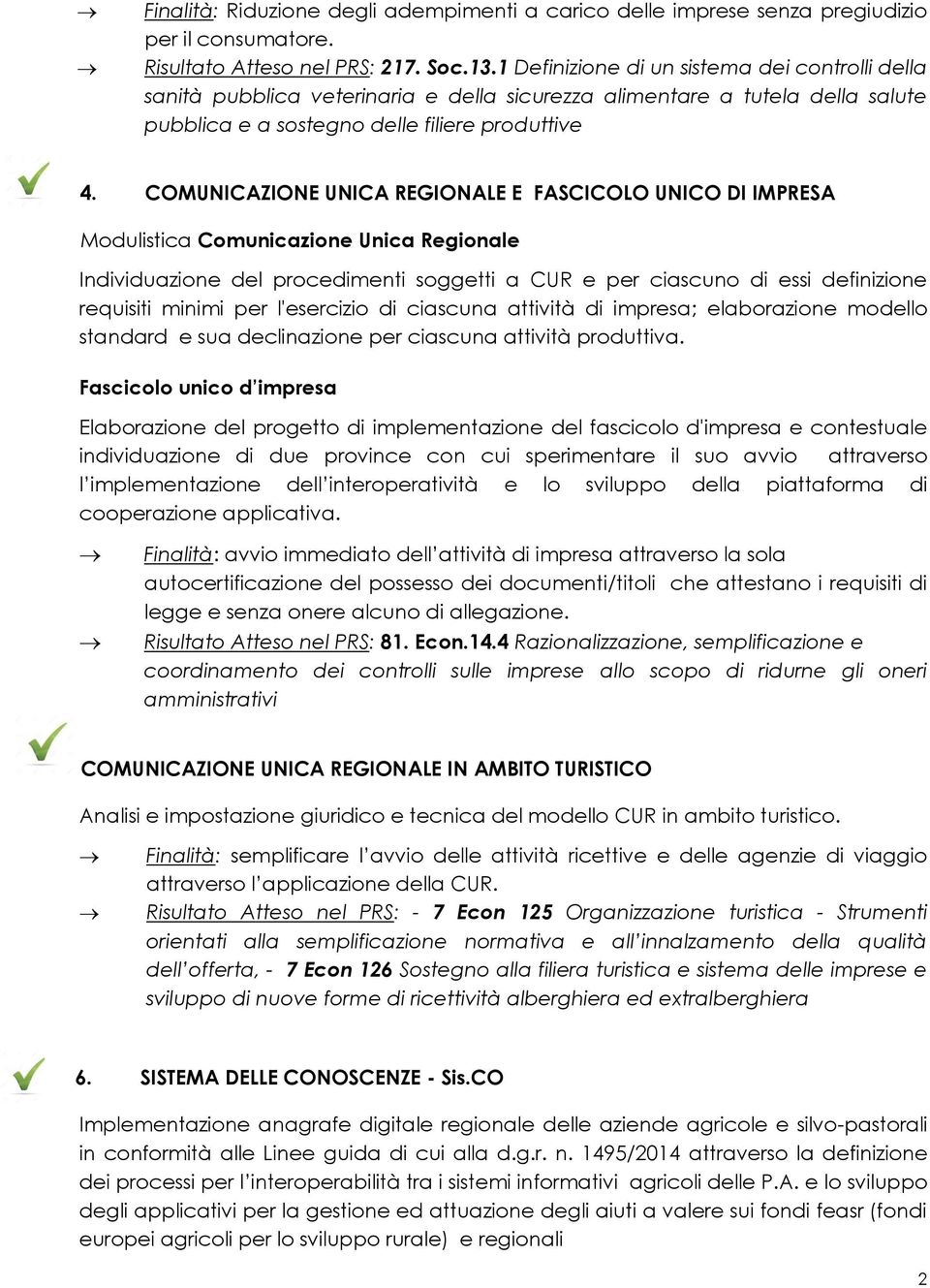 → Finalità: Riduzione degli adempimenti a carico delle imprese senza pregiudizio per il consumatore.

→ Risultato Atteso nel PRS: 217. Soc.13.1 Definizione di un sistema dei controlli della sanità pubblica veterinaria e della sicurezza alimentare a tutela della salute pubblica e a sostegno delle filiere produttive

4. COMUNICAZIONE UNICA REGIONALE E FASCICOLO UNICO DI IMPRESA

Modulistica Comunicazione Unica Regionale

Individuazione del procedimenti soggetti a CUR e per ciascuno di essi definizione requisiti minimi per l'esercizio di ciascuna attività di impresa; elaborazione modello standard e sua declinazione per ciascuna attività produttiva.

Fascicolo unico d'impresa

Elaborazione del progetto di implementazione del fascicolo d'impresa e contestuale individuazione di due province con cui sperimentare il suo avvio attraverso l'implementazione dell'interoperatività e lo sviluppo della piattaforma di cooperazione applicativa.

→ Finalità: avvio immediato dell'attività di impresa attraverso la sola autocertificazione del possesso dei documenti/titoli che attestano i requisiti di legge e senza onere alcuno di allegazione.

→ Risultato Atteso nel PRS: 81. Econ.14.4 Razionalizzazione, semplificazione e coordinamento dei controlli sulle imprese allo scopo di ridurne gli oneri amministrativi

COMUNICAZIONE UNICA REGIONALE IN AMBITO TURISTICO

Analisi e impostazione giuridico e tecnica del modello CUR in ambito turistico.

→ Finalità: semplificare l'avvio delle attività ricettive e delle agenzie di viaggio attraverso l'applicazione della CUR.

→ Risultato Atteso nel PRS: - 7 Econ 125 Organizzazione turistica - Strumenti orientati alla semplificazione normativa e all'innalzamento della qualità dell'offerta, - 7 Econ 126 Sostegno alla filiera turistica e sistema delle imprese e sviluppo di nuove forme di ricettività alberghiera ed extralberghiera

6. SISTEMA DELLE CONOSCENZE - Sis.CO

Implementazione anagrafe digitale regionale delle aziende agricole e silvo-pastorali in conformità alle Linee guida di cui alla d.g.r. n. 1495/2014 attraverso la definizione dei processi per l'interoperabilità tra i sistemi informativi agricoli delle P.A. e lo sviluppo degli applicativi per la gestione ed attuazione degli aiuti a valere sui fondi feasr (fondi europei agricoli per lo sviluppo rurale) e regionali

2